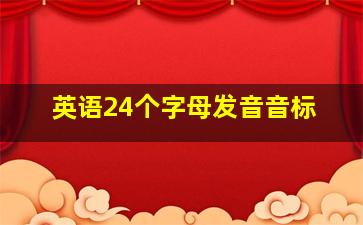 英语24个字母发音音标